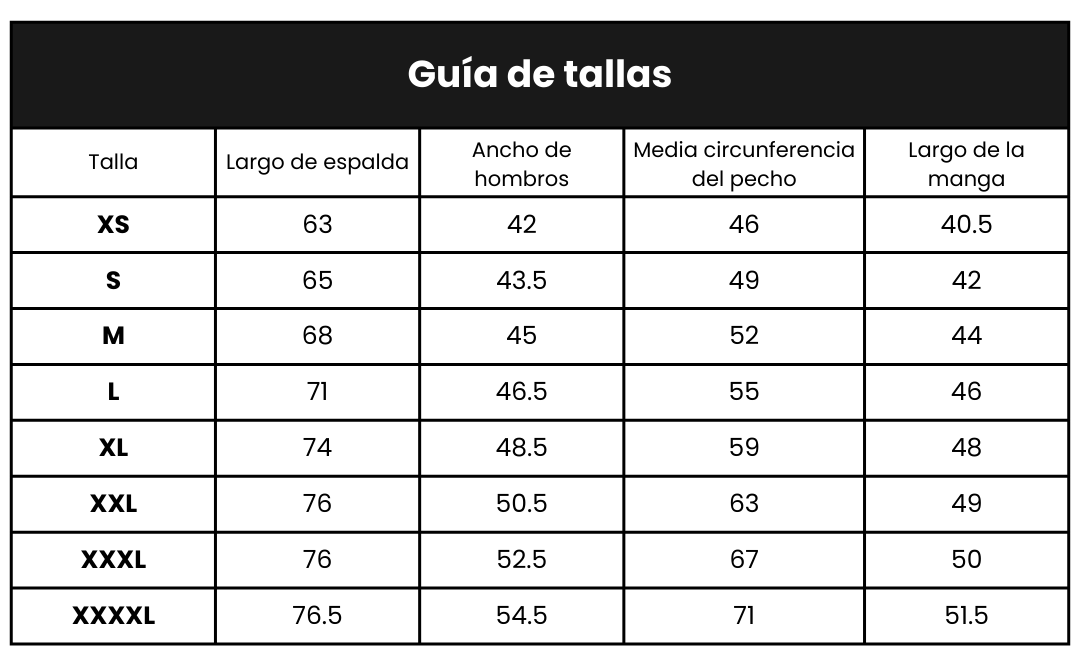 Guía de tallas

| Talla | Largo de espalda | Ancho de hombros | Media circunferencia del pecho | Largo de la manga |
|---|---|---|---|---|
| XS | 63 | 42 | 46 | 40.5 |
| S | 65 | 43.5 | 49 | 42 |
| M | 68 | 45 | 52 | 44 |
| L | 71 | 46.5 | 55 | 46 |
| XL | 74 | 48.5 | 59 | 48 |
| XXL | 76 | 50.5 | 63 | 49 |
| XXXL | 76 | 52.5 | 67 | 50 |
| XXXXL | 76.5 | 54.5 | 71 | 51.5 |